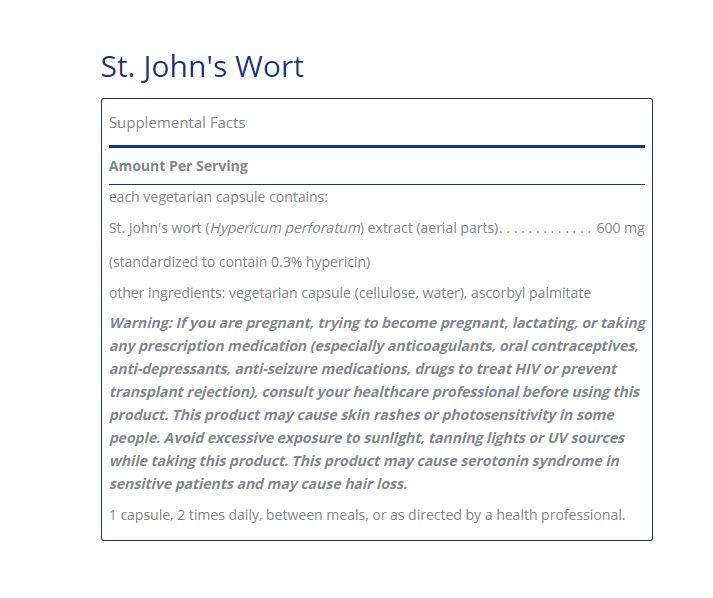 St. John's Wort

Supplemental Facts

Amount Per Serving

each vegetarian capsule contains:

St. John's wort (Hypericum perforatum) extract (aerial parts). . . . . . . . . . . . . 600 mg

(standardized to contain 0.3% hypericin)

other ingredients: vegetarian capsule (cellulose, water), ascorbyl palmitate

Warning: If you are pregnant, trying to become pregnant, lactating, or taking any prescription medication (especially anticoagulants, oral contraceptives, anti-depressants, anti-seizure medications, drugs to treat HIV or prevent transplant rejection), consult your healthcare professional before using this product. This product may cause skin rashes or photosensitivity in some people. Avoid excessive exposure to sunlight, tanning lights or UV sources while taking this product. This product may cause serotonin syndrome in sensitive patients and may cause hair loss.

1 capsule, 2 times daily, between meals, or as directed by a health professional.